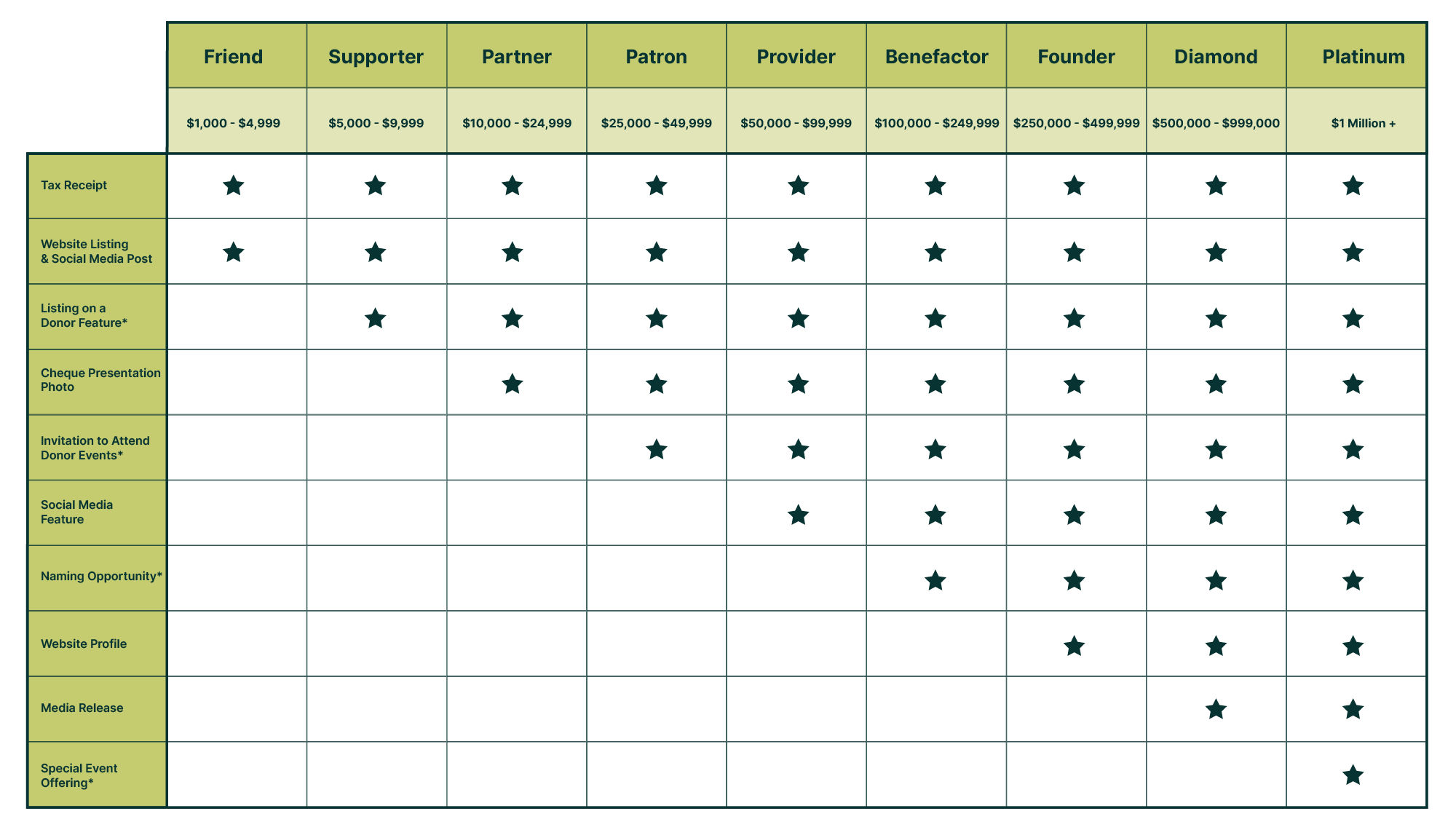 | | Friend | Supporter | Partner | Patron | Provider | Benefactor | Founder | Diamond | Platinum |
|---|---|---|---|---|---|---|---|---|---|
| | \$1,000 - \$4,999 | \$5,000 - \$9,999 | \$10,000 - \$24,999 | \$25,000 - \$49,999 | \$50,000 - \$99,999 | \$100,000 - \$249,999 | \$250,000 - \$499,999 | \$500,000 - \$999,000 | \$1 Million + |
| Tax Receipt | ★ | ★ | ★ | ★ | ★ | ★ | ★ | ★ | ★ |
| Website Listing & Social Media Post | ★ | ★ | ★ | ★ | ★ | ★ | ★ | ★ | ★ |
| Listing on a Donor Feature* | | ★ | ★ | ★ | ★ | ★ | ★ | ★ | ★ |
| Cheque Presentation Photo | | | ★ | ★ | ★ | ★ | ★ | ★ | ★ |
| Invitation to Attend Donor Events* | | | | ★ | ★ | ★ | ★ | ★ | ★ |
| Social Media Feature | | | | | ★ | ★ | ★ | ★ | ★ |
| Naming Opportunity* | | | | | | ★ | ★ | ★ | ★ |
| Website Profile | | | | | | | ★ | ★ | ★ |
| Media Release | | | | | | | | ★ | ★ |
| Special Event Offering* | | | | | | | | | ★ |